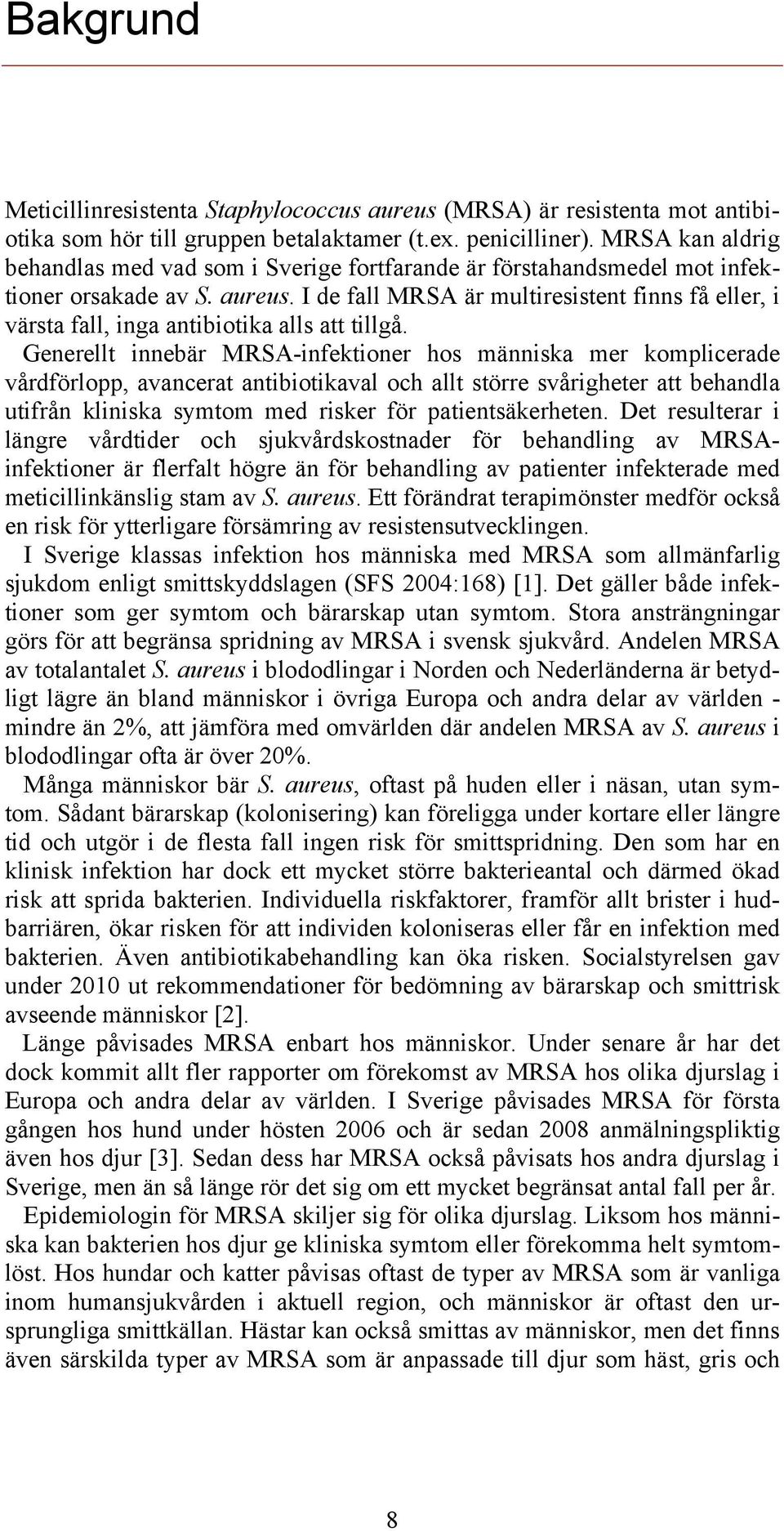 Bakgrund

Meticillinresistenta Staphylococcus aureus (MRSA) är resistenta mot antibiotika som hör till gruppen betalaktamer (t.ex. penicilliner). MRSA kan aldrig behandlas med vad som i Sverige fortfarande är förstahandsmedel mot infektioner orsakade av S. aureus. I de fall MRSA är multiresistent finns få eller, i värsta fall, inga antibiotika alls att tillgå.

Generellt innebär MRSA-infektioner hos människa mer komplicerade vårdförlopp, avancerat antibiotikaval och allt större svårigheter att behandla utifrån kliniska symtom med risker för patientsäkerheten. Det resulterar i längre vårdtider och sjukvårdskostnader för behandling av MRSA-infektioner är flerfalt högre än för behandling av patienter infekterade med meticillinkänslig stam av S. aureus. Ett förändrat terapimönster medför också en risk för ytterligare försämring av resistensutvecklingen.

I Sverige klassas infektion hos människa med MRSA som allmänfarlig sjukdom enligt smittskyddslagen (SFS 2004:168) [1]. Det gäller både infektioner som ger symtom och bärarskap utan symtom. Stora ansträngningar görs för att begränsa spridning av MRSA i svensk sjukvård. Andelen MRSA av totalantalet S. aureus i blododlingar i Norden och Nederländerna är betydligt lägre än bland människor i övriga Europa och andra delar av världen - mindre än 2%, att jämföra med omvärlden där andelen MRSA av S. aureus i blododlingar ofta är över 20%.

Många människor bär S. aureus, oftast på huden eller i näsan, utan symtom. Sådant bärarskap (kolonisering) kan föreligga under kortare eller längre tid och utgör i de flesta fall ingen risk för smittspridning. Den som har en klinisk infektion har dock ett mycket större bakterieantal och därmed ökad risk att sprida bakterien. Individuella riskfaktorer, framför allt brister i hudbarriären, ökar risken för att individen koloniseras eller får en infektion med bakterien. Även antibiotikabehandling kan öka risken. Socialstyrelsen gav under 2010 ut rekommendationer för bedömning av bärarskap och smittrisk avseende människor [2].

Länge påvisades MRSA enbart hos människor. Under senare år har det dock kommit allt fler rapporter om förekomst av MRSA hos olika djurslag i Europa och andra delar av världen. I Sverige påvisades MRSA för första gången hos hund under hösten 2006 och är sedan 2008 anmälningspliktig även hos djur [3]. Sedan dess har MRSA också påvisats hos andra djurslag i Sverige, men än så länge rör det sig om ett mycket begränsat antal fall per år.

Epidemiologin för MRSA skiljer sig för olika djurslag. Liksom hos människa kan bakterien hos djur ge kliniska symtom eller förekomma helt symtomlöst. Hos hundar och katter påvisas oftast de typer av MRSA som är vanliga inom humansjukvården i aktuell region, och människor är oftast den ursprungliga smittkällan. Hästar kan också smittas av människor, men det finns även särskilda typer av MRSA som är anpassade till djur som häst, gris och

8